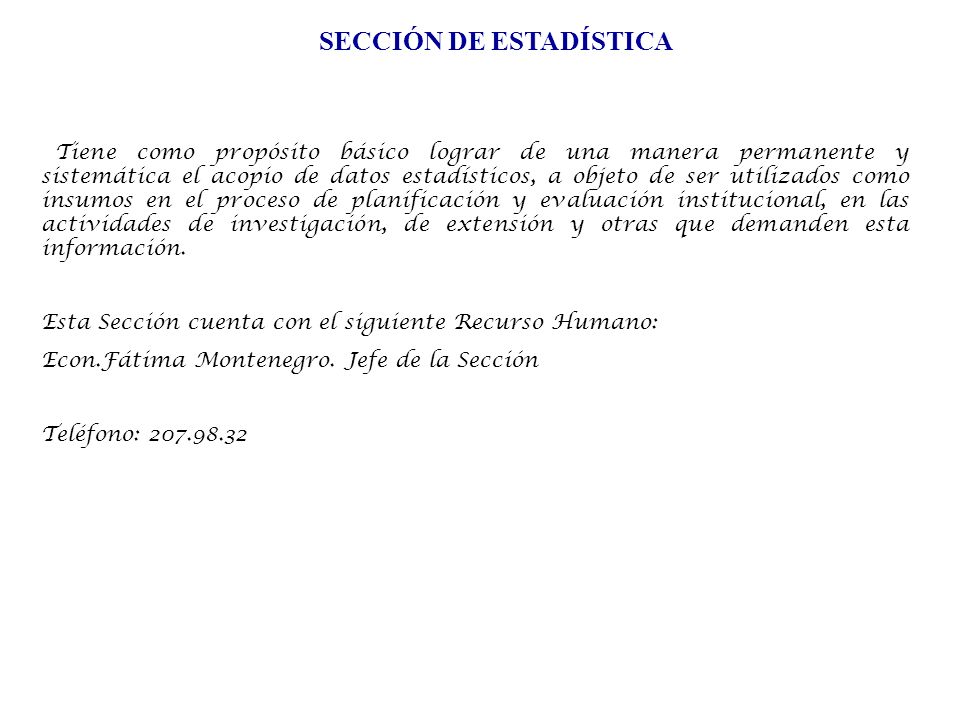 SECCIÓN DE ESTADÍSTICA

Tiene como propósito básico lograr de una manera permanente y sistemática el acopio de datos estadísticos, a objeto de ser utilizados como insumos en el proceso de planificación y evaluación institucional, en las actividades de investigación, de extensión y otras que demanden esta información.

Esta Sección cuenta con el siguiente Recurso Humano:

Econ.Fátima Montenegro. Jefe de la Sección

Teléfono: 207.98.32